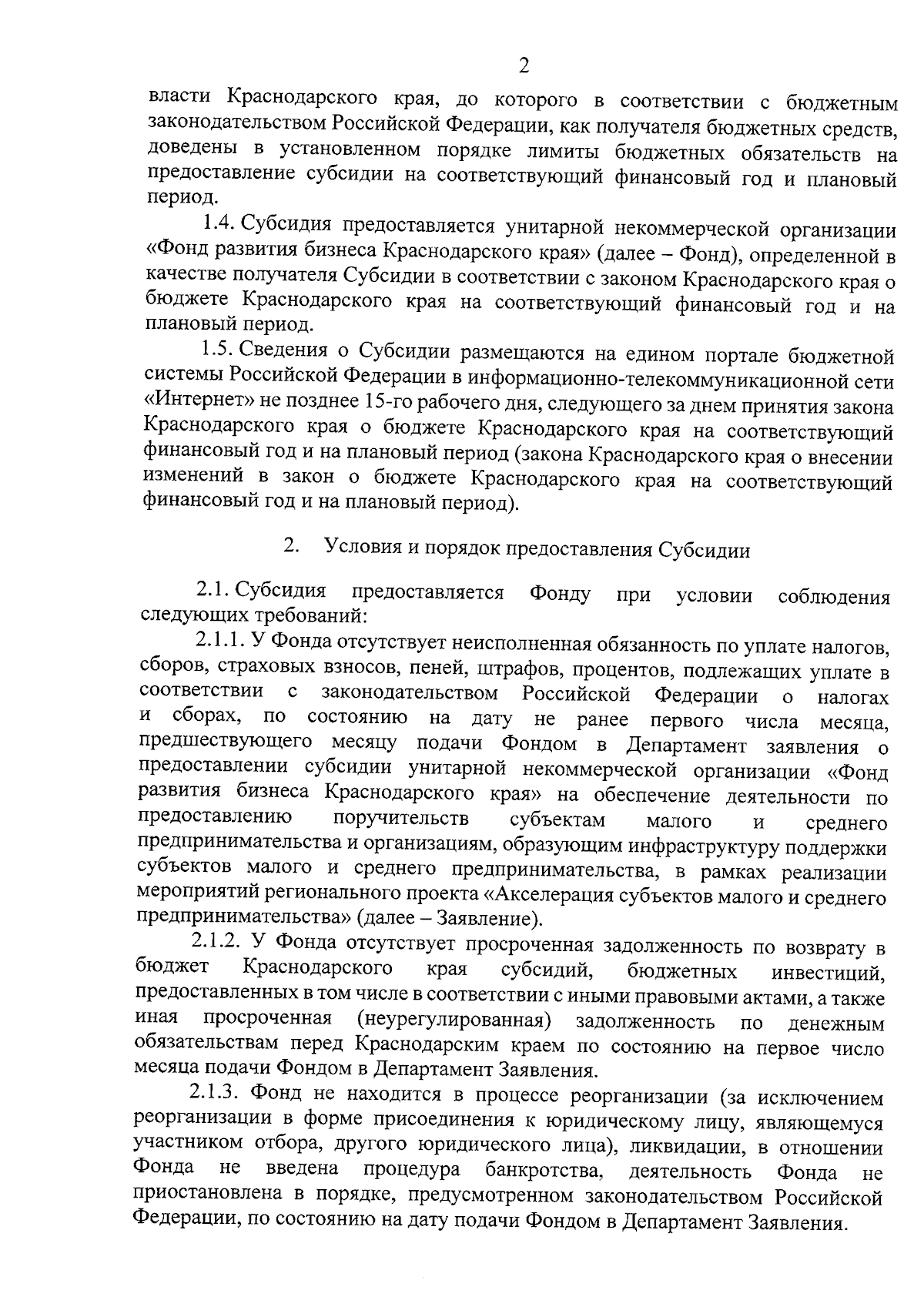 2

власти Краснодарского края, до которого в соответствии с бюджетным законодательством Российской Федерации, как получателя бюджетных средств, доведены в установленном порядке лимиты бюджетных обязательств на предоставление субсидии на соответствующий финансовый год и плановый период.

1.4. Субсидия предоставляется унитарной некоммерческой организации «Фонд развития бизнеса Краснодарского края» (далее – Фонд), определенной в качестве получателя Субсидии в соответствии с законом Краснодарского края о бюджете Краснодарского края на соответствующий финансовый год и на плановый период.

1.5. Сведения о Субсидии размещаются на едином портале бюджетной системы Российской Федерации в информационно-телекоммуникационной сети «Интернет» не позднее 15-го рабочего дня, следующего за днем принятия закона Краснодарского края о бюджете Краснодарского края на соответствующий финансовый год и на плановый период (закона Краснодарского края о внесении изменений в закон о бюджете Краснодарского края на соответствующий финансовый год и на плановый период).

2. Условия и порядок предоставления Субсидии

2.1. Субсидия предоставляется Фонду при условии соблюдения следующих требований:

2.1.1. У Фонда отсутствует неисполненная обязанность по уплате налогов, сборов, страховых взносов, пеней, штрафов, процентов, подлежащих уплате в соответствии с законодательством Российской Федерации о налогах и сборах, по состоянию на дату не ранее первого числа месяца, предшествующего месяцу подачи Фондом в Департамент заявления о предоставлении субсидии унитарной некоммерческой организации «Фонд развития бизнеса Краснодарского края» на обеспечение деятельности по предоставлению поручительств субъектам малого и среднего предпринимательства и организациям, образующим инфраструктуру поддержки субъектов малого и среднего предпринимательства, в рамках реализации мероприятий регионального проекта «Акселерация субъектов малого и среднего предпринимательства» (далее – Заявление).

2.1.2. У Фонда отсутствует просроченная задолженность по возврату в бюджет Краснодарского края субсидий, бюджетных инвестиций, предоставленных в том числе в соответствии с иными правовыми актами, а также иная просроченная (неурегулированная) задолженность по денежным обязательствам перед Краснодарским краем по состоянию на первое число месяца подачи Фондом в Департамент Заявления.

2.1.3. Фонд не находится в процессе реорганизации (за исключением реорганизации в форме присоединения к юридическому лицу, являющемуся участником отбора, другого юридического лица), ликвидации, в отношении Фонда не введена процедура банкротства, деятельность Фонда не приостановлена в порядке, предусмотренном законодательством Российской Федерации, по состоянию на дату подачи Фондом в Департамент Заявления.